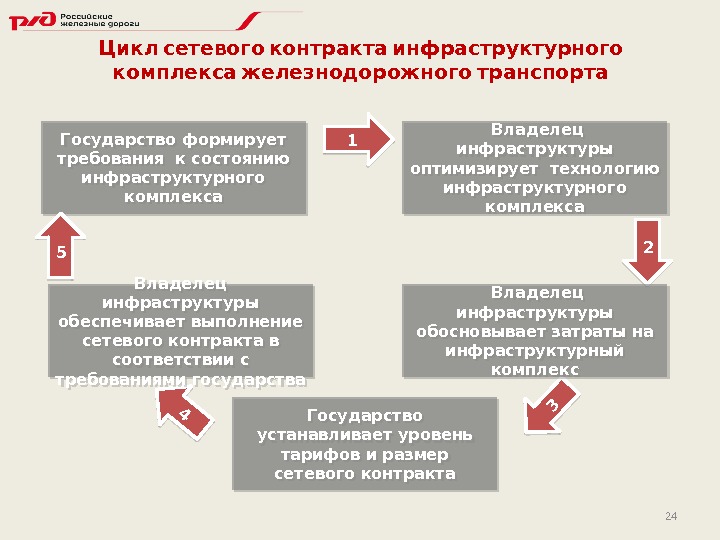 РЖД Российские железные дороги

Цикл сетевого контракта инфраструктурного комплекса железнодорожного транспорта

Государство формирует требования к состоянию инфраструктурного комплекса

1

Владелец инфраструктуры оптимизирует технологию инфраструктурного комплекса

2

Владелец инфраструктуры обосновывает затраты на инфраструктурный комплекс

3

Государство устанавливает уровень тарифов и размер сетевого контракта

4

Владелец инфраструктуры обеспечивает выполнение сетевого контракта в соответствии с требованиями государства

5

24